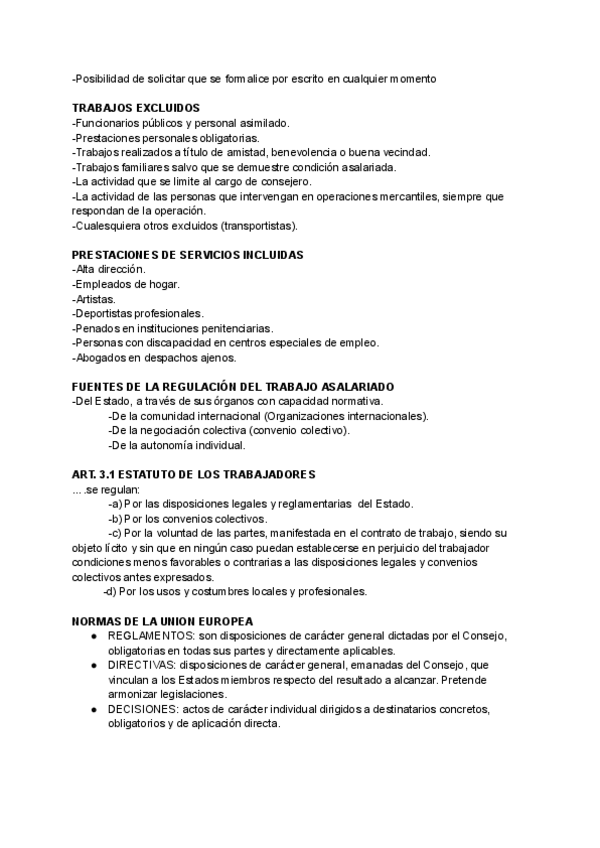 -Posibilidad de solicitar que se formalice por escrito en cualquier momento

TRABAJOS EXCLUIDOS
-Funcionarios públicos y personal asimilado.
-Prestaciones personales obligatorias.
-Trabajos realizados a título de amistad, benevolencia o buena vecindad.
-Trabajos familiares salvo que se demuestre condición asalariada.
-La actividad que se limite al cargo de consejero.
-La actividad de las personas que intervengan en operaciones mercantiles, siempre que respondan de la operación.
-Cualesquiera otros excluidos (transportistas).

PRESTACIONES DE SERVICIOS INCLUIDAS
-Alta dirección.
-Empleados de hogar.
-Artistas.
-Deportistas profesionales.
-Penados en instituciones penitenciarias.
-Personas con discapacidad en centros especiales de empleo.
-Abogados en despachos ajenos.

FUENTES DE LA REGULACIÓN DEL TRABAJO ASALARIADO
-Del Estado, a través de sus órganos con capacidad normativa.
-De la comunidad internacional (Organizaciones internacionales).
-De la negociación colectiva (convenio colectivo).
-De la autonomía individual.

ART. 3.1 ESTATUTO DE LOS TRABAJADORES
… .se regulan:
-a) Por las disposiciones legales y reglamentarias del Estado.
-b) Por los convenios colectivos.
-c) Por la voluntad de las partes, manifestada en el contrato de trabajo, siendo su objeto lícito y sin que en ningún caso puedan establecerse en perjuicio del trabajador condiciones menos favorables o contrarias a las disposiciones legales y convenios colectivos antes expresados.
-d) Por los usos y costumbres locales y profesionales.

NORMAS DE LA UNION EUROPEA
● REGLAMENTOS: son disposiciones de carácter general dictadas por el Consejo, obligatorias en todas sus partes y directamente aplicables.
● DIRECTIVAS: disposiciones de carácter general, emanadas del Consejo, que vinculan a los Estados miembros respecto del resultado a alcanzar. Pretende armonizar legislaciones.
● DECISIONES: actos de carácter individual dirigidos a destinatarios concretos, obligatorios y de aplicación directa.